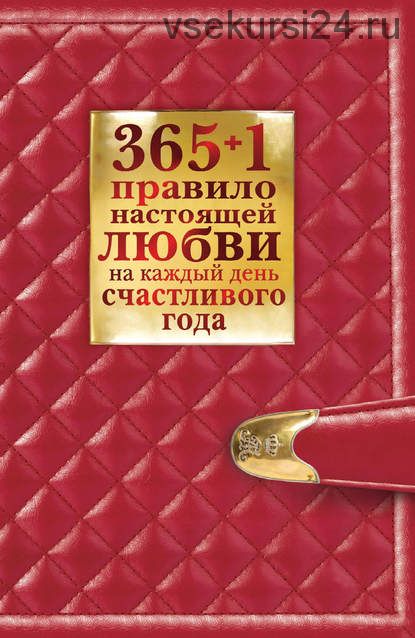 vsekursi24.ru

365+1
правило
настоящей
ЛЮБВИ
на каждый день
счастливого
года